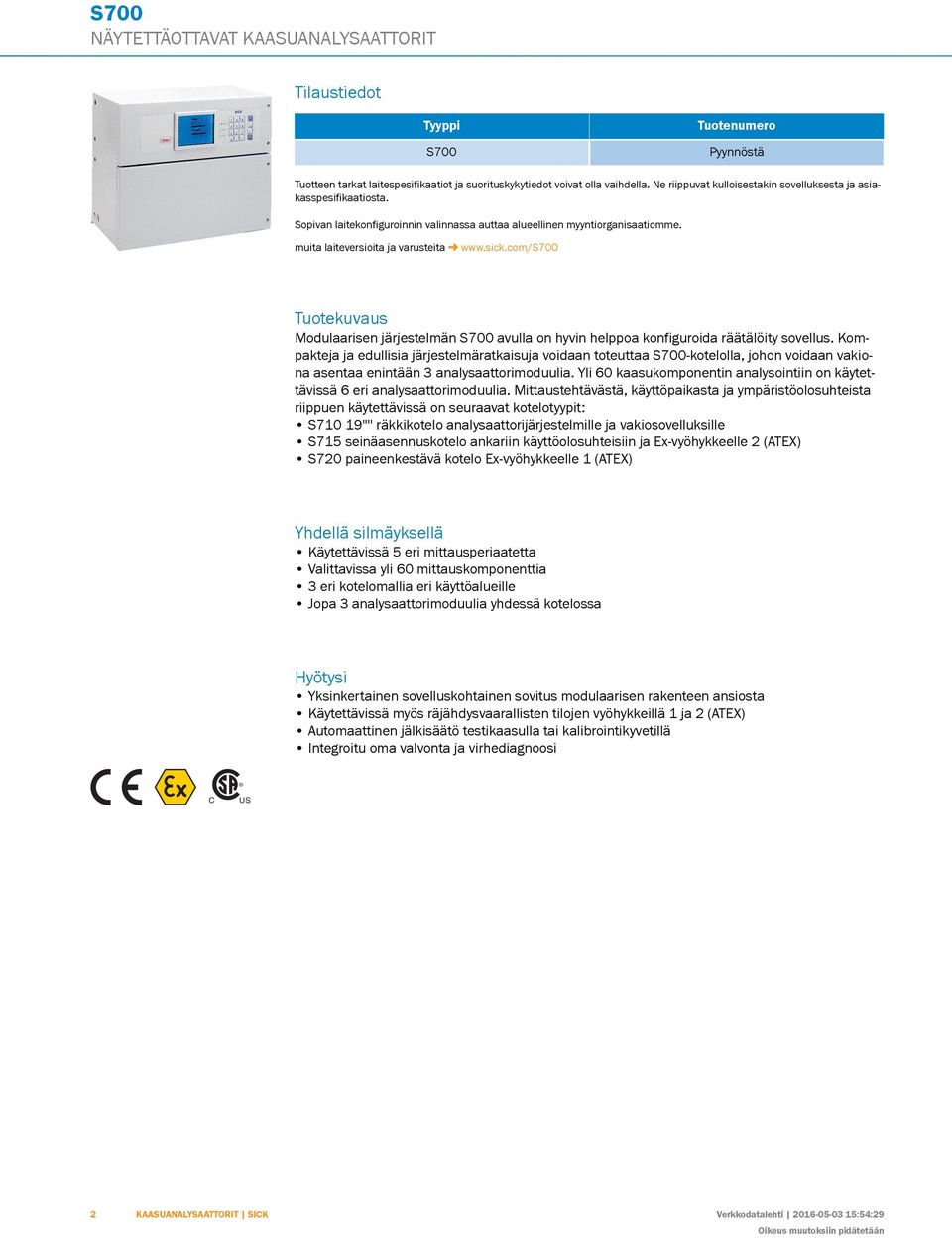 S700
NÄYTETTÄOTTAVAT KAASUANALYSAATTORIT

Tilaustiedot

| Tyyppi | Tuotenumero |
|---|---|
| S700 | Pyynnöstä |

Tuotteen tarkat laitespesifikaatiot ja suorituskykytiedot voivat olla vaihdella. Ne riippuvat kulloisestakin sovelluksesta ja asiakasspesifikaatiosta.

Sopivan laitekonfiguroinnin valinnassa auttaa alueellinen myyntiorganisaatiomme.

muita laiteversioita ja varusteita ➜ www.sick.com/S700

Tuotekuvaus
Modulaarisen järjestelmän S700 avulla on hyvin helppoa konfiguroida räätälöity sovellus. Kompakteja ja edullisia järjestelmäratkaisuja voidaan toteuttaa S700-kotelolla, johon voidaan vakiona asentaa enintään 3 analysaattorimoduulia. Yli 60 kaasukomponentin analysointiin on käytettävissä 6 eri analysaattorimoduulia. Mittaustehtävästä, käyttöpaikasta ja ympäristöolosuhteista riippuen käytettävissä on seuraavat kotelotyypit:
• S710 19"" räkkikotelo analysaattorijärjestelmille ja vakiosovelluksille
• S715 seinäasennuskotelo ankariin käyttöolosuhteisiin ja Ex-vyöhykkeelle 2 (ATEX)
• S720 paineenkestävä kotelo Ex-vyöhykkeelle 1 (ATEX)

Yhdellä silmäyksellä
• Käytettävissä 5 eri mittausperiaatetta
• Valittavissa yli 60 mittauskomponenttia
• 3 eri kotelomallia eri käyttöalueille
• Jopa 3 analysaattorimoduulia yhdessä kotelossa

Hyötysi
• Yksinkertainen sovelluskohtainen sovitus modulaarisen rakenteen ansiosta
• Käytettävissä myös räjähdysvaarallisten tilojen vyöhykkeillä 1 ja 2 (ATEX)
• Automaattinen jälkisäätö testikaasulla tai kalibrointikyvetillä
• Integroitu oma valvonta ja virhediagnoosi

CE Ex C SP US

2 KAASUANALYSAATTORIT | SICK Verkkodatalehti | 2016-05-03 15:54:29
Oikeus muutoksiin pidätetään